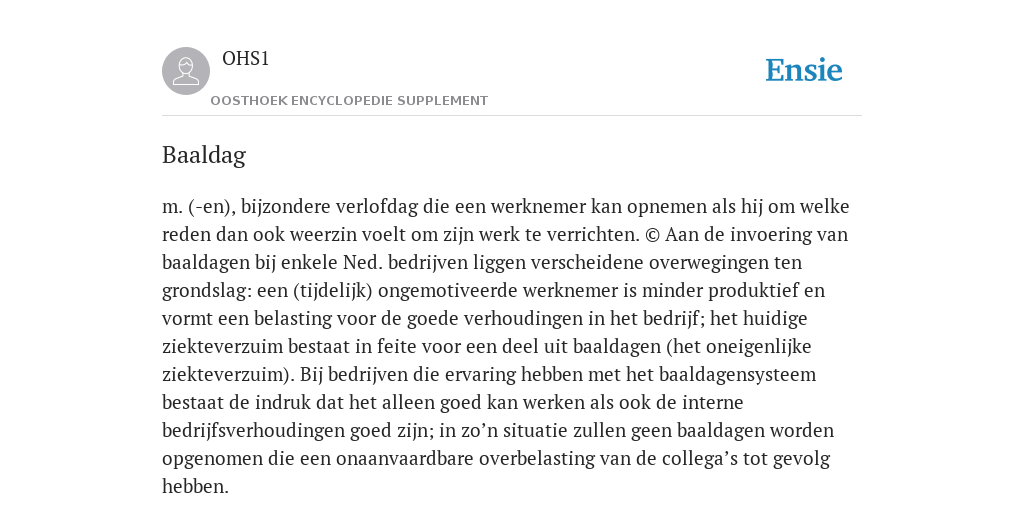 OHS1

OOSTHOEK ENCYCLOPEDIE SUPPLEMENT

Ensie

Baaldag

m. (-en), bijzondere verlofdag die een werknemer kan opnemen als hij om welke reden dan ook weerzin voelt om zijn werk te verrichten. © Aan de invoering van baaldagen bij enkele Ned. bedrijven liggen verscheidene overwegingen ten grondslag: een (tijdelijk) ongemotiveerde werknemer is minder produktief en vormt een belasting voor de goede verhoudingen in het bedrijf; het huidige ziekteverzuim bestaat in feite voor een deel uit baaldagen (het oneigenlijke ziekteverzuim). Bij bedrijven die ervaring hebben met het baaldagensysteem bestaat de indruk dat het alleen goed kan werken als ook de interne bedrijfsverhoudingen goed zijn; in zo'n situatie zullen geen baaldagen worden opgenomen die een onaanvaardbare overbelasting van de collega's tot gevolg hebben.